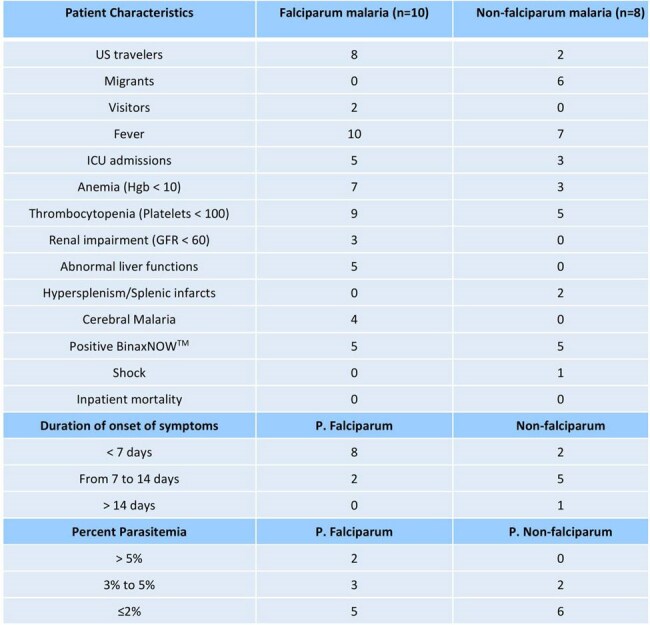 | Patient Characteristics | Falciparum malaria (n=10) | Non-falciparum malaria (n=8) |
|---|---|---|
| US travelers | 8 | 2 |
| Migrants | 0 | 6 |
| Visitors | 2 | 0 |
| Fever | 10 | 7 |
| ICU admissions | 5 | 3 |
| Anemia (Hgb < 10) | 7 | 3 |
| Thrombocytopenia (Platelets < 100) | 9 | 5 |
| Renal impairment (GFR < 60) | 3 | 0 |
| Abnormal liver functions | 5 | 0 |
| Hypersplenism/Splenic infarcts | 0 | 2 |
| Cerebral Malaria | 4 | 0 |
| Positive BinaxNOW™ | 5 | 5 |
| Shock | 0 | 1 |
| Inpatient mortality | 0 | 0 |
| Duration of onset of symptoms | P. Falciparum | Non-falciparum |
| < 7 days | 8 | 2 |
| From 7 to 14 days | 2 | 5 |
| > 14 days | 0 | 1 |
| Percent Parasitemia | P. Falciparum | P. Non-falciparum |
| > 5% | 2 | 0 |
| 3% to 5% | 3 | 2 |
| ≤2% | 5 | 6 |